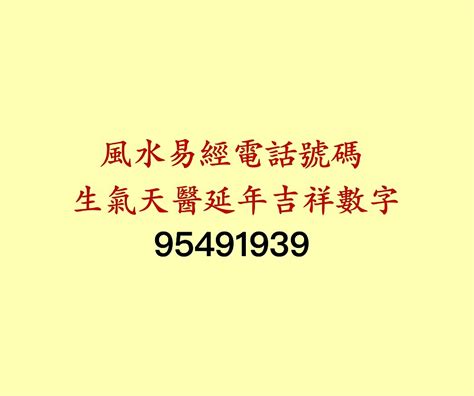 風水易經電話號碼
生氣天醫延年吉祥數字
95491939